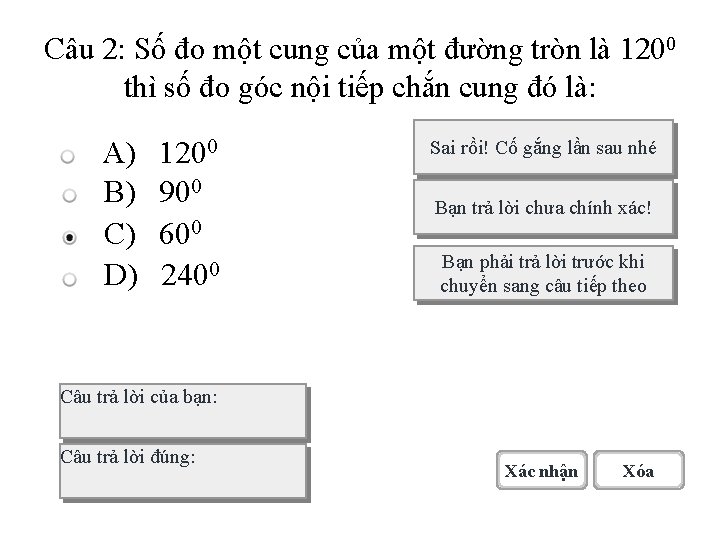 Câu 2: Số đo một cung của một đường tròn là $120^0$ thì số đo góc nội tiếp chắn cung đó là:

A) $120^0$
B) $90^0$
C) $60^0$
D) $240^0$

Sai rồi! Cố gắng lần sau nhé

Bạn trả lời chưa chính xác!

Bạn phải trả lời trước khi chuyển sang câu tiếp theo

Câu trả lời của bạn:

Câu trả lời đúng:

Xác nhận

Xóa